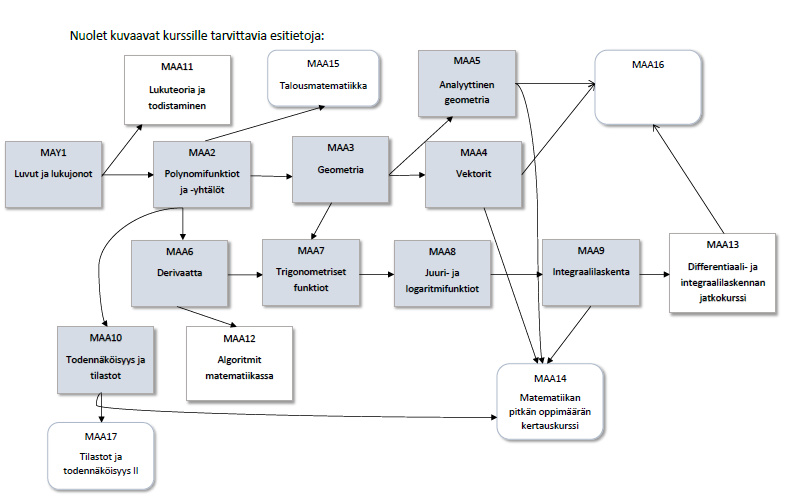 Nuolet kuvaavat kurssille tarvittavia esitietoja:

MAA11
Lukuteoria ja todistaminen

MAA15
Talousmatematiikka

MAA5
Analyyttinen geometria

MAA16

MAY1
Luvut ja lukujonot

MAA2
Polynomifunktiot ja -yhtälöt

MAA3
Geometria

MAA4
Vektorit

MAA6
Derivaatta

MAA7
Trigonometriset funktiot

MAA8
Juuri- ja logaritmifunktiot

MAA9
Integraalilaskenta

MAA13
Differentiaali- ja integraalilaskennan jatkokurssi

MAA10
Todennäköisyys ja tilastot

MAA12
Algoritmit matematiikassa

MAA14
Matematiikan pitkän oppimäärän kertauskurssi

MAA17
Tilastot ja todennäköisyys II